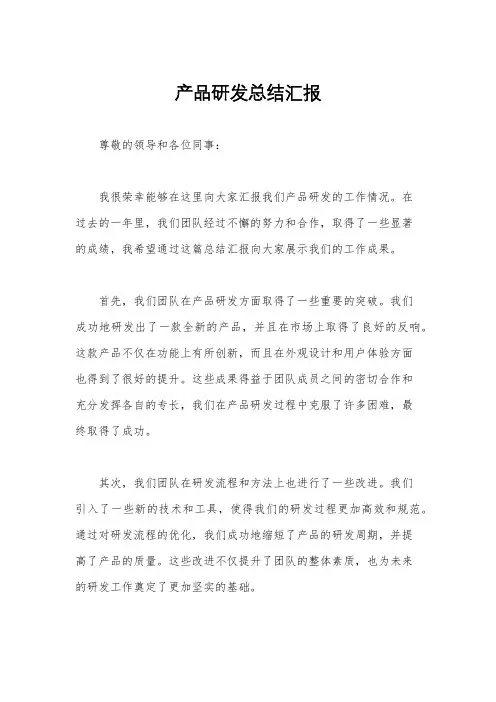 产品研发总结汇报

尊敬的领导和各位同事：

我很荣幸能够在这里向大家汇报我们产品研发的工作情况。在过去的一年里，我们团队经过不懈的努力和合作，取得了一些显著的成绩，我希望通过这篇总结汇报向大家展示我们的工作成果。

首先，我们团队在产品研发方面取得了一些重要的突破。我们成功地研发出了一款全新的产品，并且在市场上取得了良好的反响。这款产品不仅在功能上有所创新，而且在外观设计和用户体验方面也得到了很好的提升。这些成果得益于团队成员之间的密切合作和充分发挥各自的专长，我们在产品研发过程中克服了许多困难，最终取得了成功。

其次，我们团队在研发流程和方法上也进行了一些改进。我们引入了一些新的技术和工具，使得我们的研发过程更加高效和规范。通过对研发流程的优化，我们成功地缩短了产品的研发周期，并提高了产品的质量。这些改进不仅提升了团队的整体素质，也为未来的研发工作奠定了更加坚实的基础。